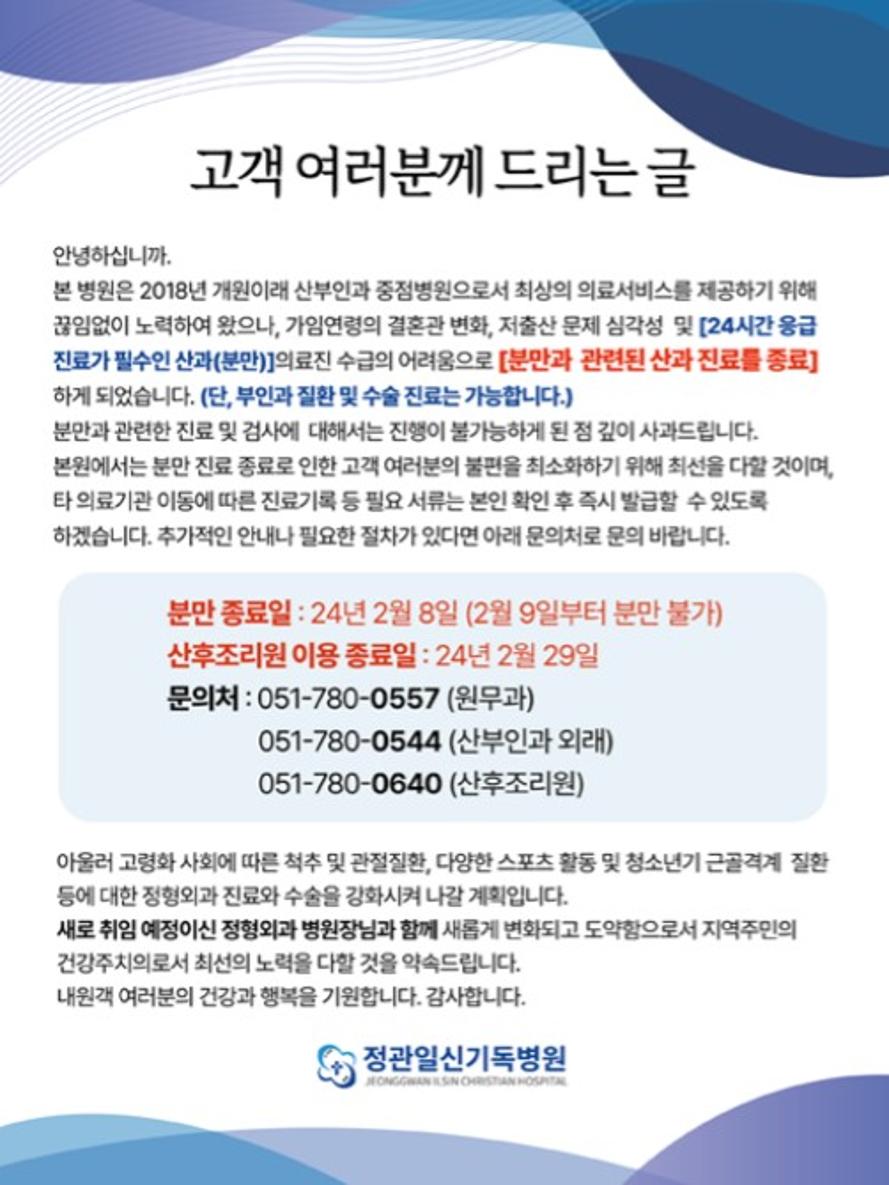 고객 여러분께 드리는 글

안녕하십니까.
본 병원은 2018년 개원이래 산부인과 중점병원으로서 최상의 의료서비스를 제공하기 위해 끊임없이 노력하여 왔으나, 가임연령의 결혼관 변화, 저출산 문제 심각성 및 [24시간 응급 진료가 필수인 산과(분만)]의료진 수급의 어려움으로 [분만과 관련된 산과 진료를 종료] 하게 되었습니다. (단, 부인과 질환 및 수술 진료는 가능합니다.)
분만과 관련한 진료 및 검사에 대해서는 진행이 불가능하게 된 점 깊이 사과드립니다.
본원에서는 분만 진료 종료로 인한 고객 여러분의 불편을 최소화하기 위해 최선을 다할 것이며, 타 의료기관 이동에 따른 진료기록 등 필요 서류는 본인 확인 후 즉시 발급할 수 있도록 하겠습니다. 추가적인 안내나 필요한 절차가 있다면 아래 문의처로 문의 바랍니다.

분만 종료일 : 24년 2월 8일 (2월 9일부터 분만 불가)
산후조리원 이용 종료일 : 24년 2월 29일
문의처 : 051-780-0557 (원무과)
051-780-0544 (산부인과 외래)
051-780-0640 (산후조리원)

아울러 고령화 사회에 따른 척추 및 관절질환, 다양한 스포츠 활동 및 청소년기 근골격계 질환 등에 대한 정형외과 진료와 수술을 강화시켜 나갈 계획입니다.
새로 취임 예정이신 정형외과 병원장님과 함께 새롭게 변화되고 도약함으로서 지역주민의 건강주치의로서 최선의 노력을 다할 것을 약속드립니다.
내원객 여러분의 건강과 행복을 기원합니다. 감사합니다.

정관일신기독병원
JEONGGWAN ILSIN CHRISTIAN HOSPITAL